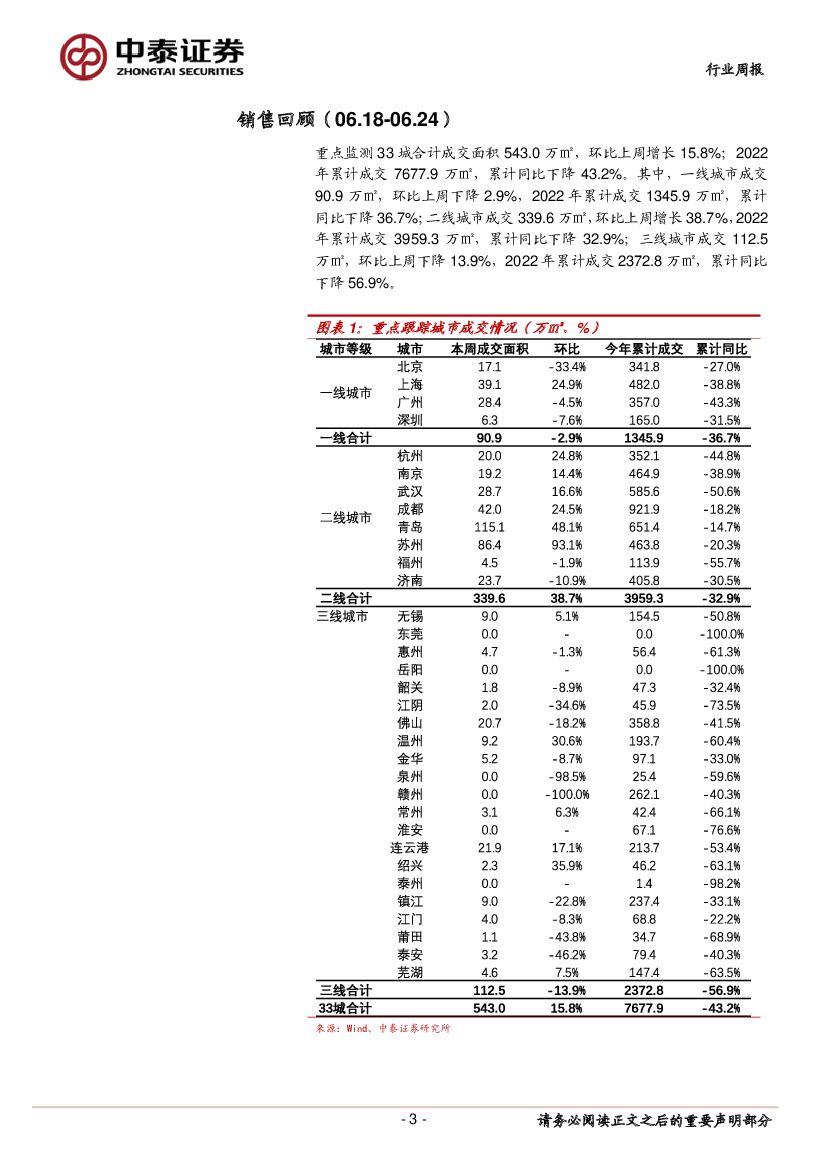 中泰证券
ZHONGTAI SECURITIES

行业周报

销售回顾（06.18-06.24）

重点监测 33 城合计成交面积 543.0 万㎡，环比上周增长 15.8%；2022 年累计成交 7677.9 万㎡，累计同比下降 43.2%。其中，一线城市成交 90.9 万㎡，环比上周下降 2.9%，2022 年累计成交 1345.9 万㎡，累计同比下降 36.7%；二线城市成交 339.6 万㎡，环比上周增长 38.7%，2022 年累计成交 3959.3 万㎡，累计同比下降 32.9%；三线城市成交 112.5 万㎡，环比上周下降 13.9%，2022 年累计成交 2372.8 万㎡，累计同比下降 56.9%。

图表 1：重点跟踪城市成交情况（万㎡、%）

| 城市等级 | 城市 | 本周成交面积 | 环比 | 今年累计成交 | 累计同比 |
|---|---|---|---|---|---|
| 一线城市 | 北京 | 17.1 | -33.4% | 341.8 | -27.0% |
| | 上海 | 39.1 | 24.9% | 482.0 | -38.8% |
| | 广州 | 28.4 | -4.5% | 357.0 | -43.3% |
| | 深圳 | 6.3 | -7.6% | 165.0 | -31.5% |
| 一线合计 | | 90.9 | -2.9% | 1345.9 | -36.7% |
| 二线城市 | 杭州 | 20.0 | 24.8% | 352.1 | -44.8% |
| | 南京 | 19.2 | 14.4% | 464.9 | -38.9% |
| | 武汉 | 28.7 | 16.6% | 585.6 | -50.6% |
| | 成都 | 42.0 | 24.5% | 921.9 | -18.2% |
| | 青岛 | 115.1 | 48.1% | 651.4 | -14.7% |
| | 苏州 | 86.4 | 93.1% | 463.8 | -20.3% |
| | 福州 | 4.5 | -1.9% | 113.9 | -55.7% |
| | 济南 | 23.7 | -10.9% | 405.8 | -30.5% |
| 二线合计 | | 339.6 | 38.7% | 3959.3 | -32.9% |
| 三线城市 | 无锡 | 9.0 | 5.1% | 154.5 | -50.8% |
| | 东莞 | 0.0 | - | 0.0 | -100.0% |
| | 惠州 | 4.7 | -1.3% | 56.4 | -61.3% |
| | 岳阳 | 0.0 | - | 0.0 | -100.0% |
| | 韶关 | 1.8 | -8.9% | 47.3 | -32.4% |
| | 江阴 | 2.0 | -34.6% | 45.9 | -73.5% |
| | 佛山 | 20.7 | -18.2% | 358.8 | -41.5% |
| | 温州 | 9.2 | 30.6% | 193.7 | -60.4% |
| | 金华 | 5.2 | -8.7% | 97.1 | -33.0% |
| | 泉州 | 0.0 | -98.5% | 25.4 | -59.6% |
| | 赣州 | 0.0 | -100.0% | 262.1 | -40.3% |
| | 常州 | 3.1 | 6.3% | 42.4 | -66.1% |
| | 淮安 | 0.0 | - | 67.1 | -76.6% |
| | 连云港 | 21.9 | 17.1% | 213.7 | -53.4% |
| | 绍兴 | 2.3 | 35.9% | 46.2 | -63.1% |
| | 泰州 | 0.0 | - | 1.4 | -98.2% |
| | 镇江 | 9.0 | -22.8% | 237.4 | -33.1% |
| | 江门 | 4.0 | -8.3% | 68.8 | -22.2% |
| | 莆田 | 1.1 | -43.8% | 34.7 | -68.9% |
| | 泰安 | 3.2 | -46.2% | 79.4 | -40.3% |
| | 芜湖 | 4.6 | 7.5% | 147.4 | -63.5% |
| 三线合计 | | 112.5 | -13.9% | 2372.8 | -56.9% |
| 33城合计 | | 543.0 | 15.8% | 7677.9 | -43.2% |

来源：Wind、中泰证券研究所

- 3 -

请务必阅读正文之后的重要声明部分